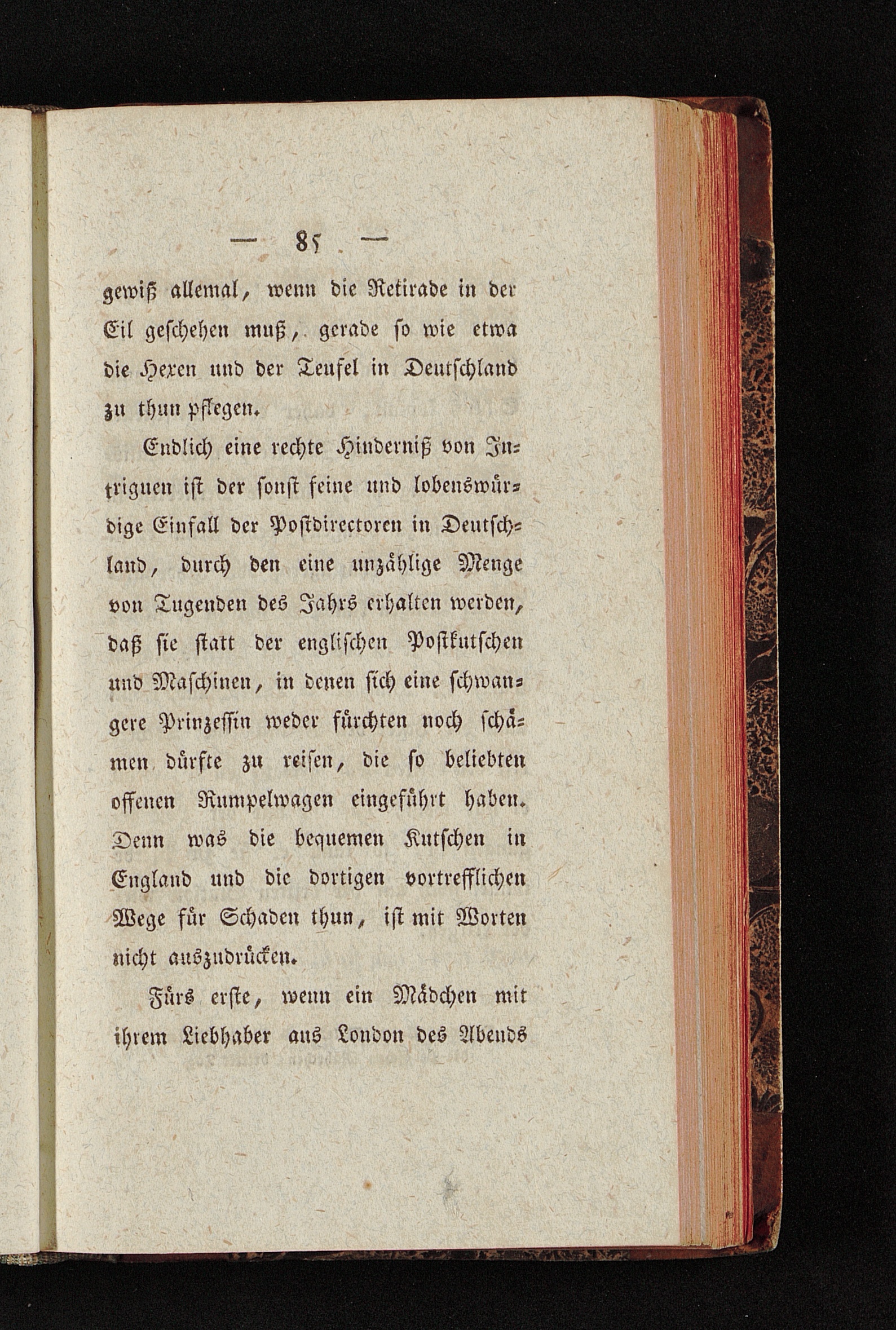 — 85 —

gewiß allemal, wenn die Retirade in der Eil geschehen muß, gerade ſo wie etwa die Hexen und der Teufel in Deutſchland zu thun pflegen.

Endlich eine rechte Hinderniß von Intriguen iſt der ſonſt feine und lobenswürdige Einfall der Poſtdirectoren in Deutſchland, durch den eine unzählige Menge von Tugenden des Jahrs erhalten werden, daß ſie ſtatt der engliſchen Poſtkutſchen und Maſchinen, in denen ſich eine ſchwangere Prinzeſſin weder fürchten noch ſchämen dürfte zu reiſen, die ſo beliebten offenen Rumpelwagen eingeführt haben. Denn was die bequemen Kutſchen in England und die dortigen vortrefflichen Wege für Schaden thun, iſt mit Worten nicht auszudrücken.

Fürs erſte, wenn ein Mädchen mit ihrem Liebhaber aus London des Abends